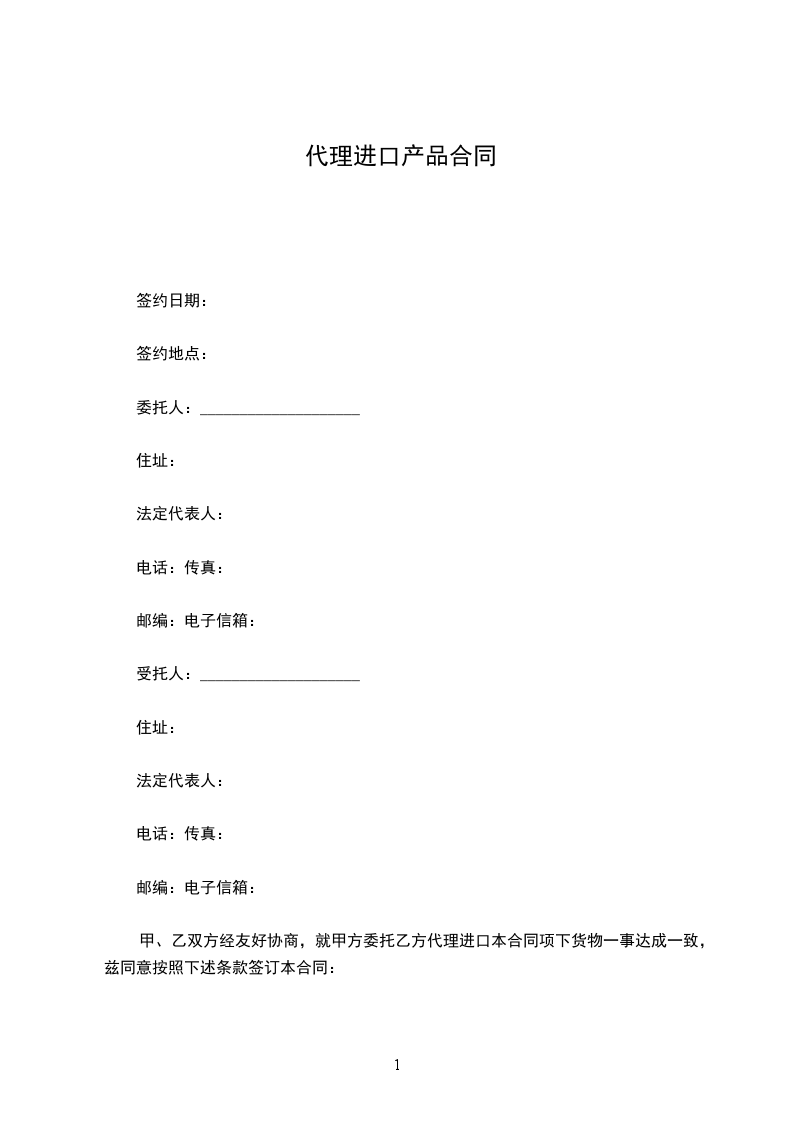 代理进口产品合同

签约日期：

签约地点：

委托人：____________________

住址：

法定代表人：

电话：传真：

邮编：电子信箱：

受托人：____________________

住址：

法定代表人：

电话：传真：

邮编：电子信箱：

甲、乙双方经友好协商，就甲方委托乙方代理进口本合同项下货物一事达成一致，兹同意按照下述条款签订本合同：

1